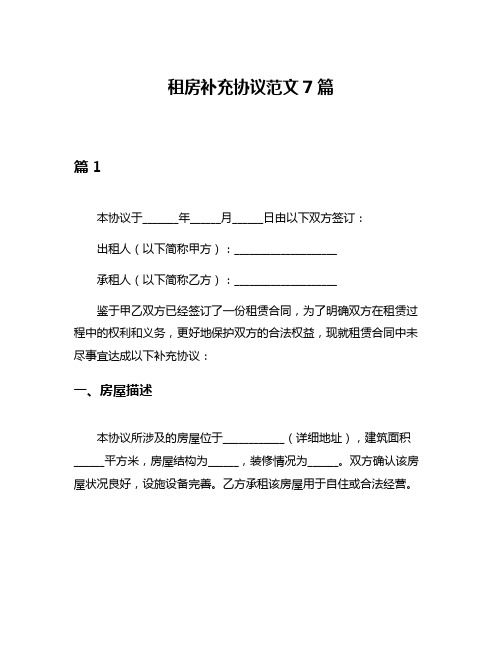 租房补充协议范文 7 篇

篇 1

本协议于______年_____月_____日由以下双方签订：

出租人（以下简称甲方）：__________________

承租人（以下简称乙方）：__________________

鉴于甲乙双方已经签订了一份租赁合同，为了明确双方在租赁过程中的权利和义务，更好地保护双方的合法权益，现就租赁合同中未尽事宜达成以下补充协议：

一、房屋描述

本协议所涉及的房屋位于___________（详细地址），建筑面积_____平方米，房屋结构为_____，装修情况为_____。双方确认该房屋状况良好，设施设备完善。乙方承租该房屋用于自住或合法经营。